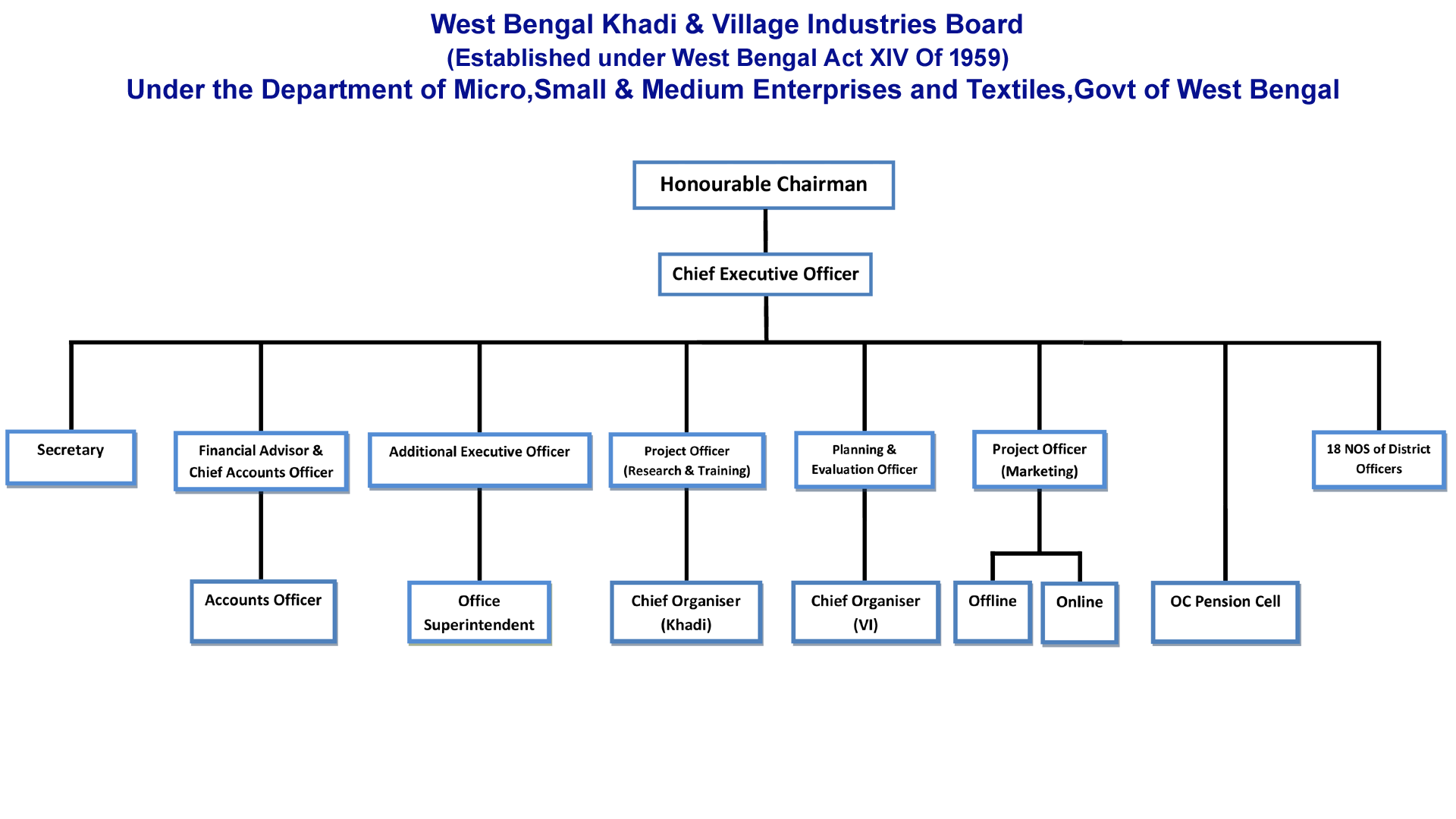 West Bengal Khadi & Village Industries Board
(Established under West Bengal Act XIV Of 1959)
Under the Department of Micro,Small & Medium Enterprises and Textiles,Govt of West Bengal

Honourable Chairman

Chief Executive Officer

Secretary

Financial Advisor & Chief Accounts Officer

Additional Executive Officer

Project Officer (Research & Training)

Planning & Evaluation Officer

Project Officer (Marketing)

18 NOS of District Officers

Accounts Officer

Office Superintendent

Chief Organiser (Khadi)

Chief Organiser (VI)

Offline

Online

OC Pension Cell